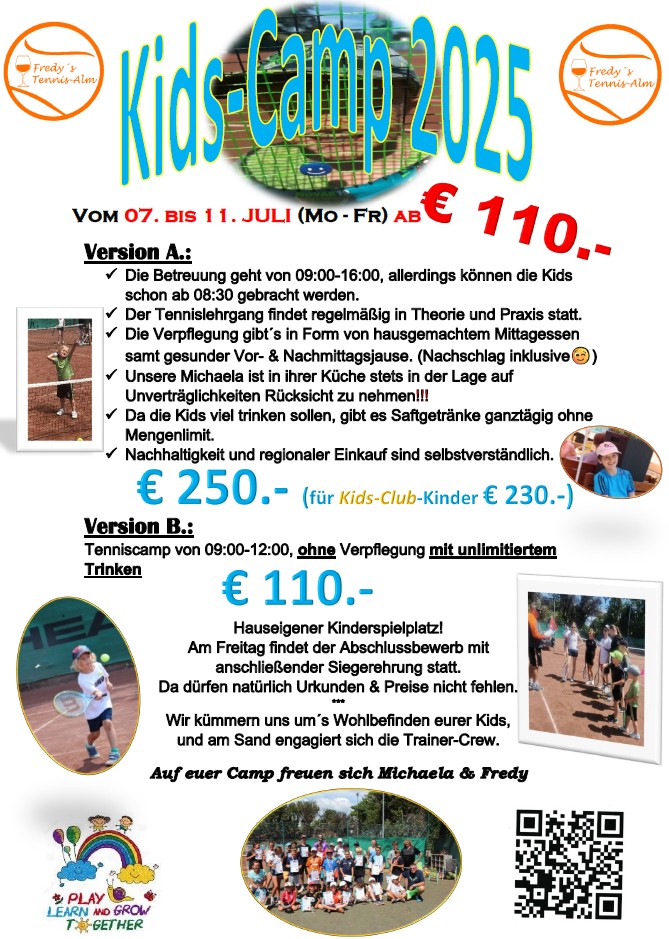 Fredy´s Tennis-Alm

Kids-Camp 2025

Fredy´s Tennis-Alm

VOM 07. BIS 11. JULI (MO - FR) AB € 110.-

Version A.:

✓ Die Betreuung geht von 09:00-16:00, allerdings können die Kids schon ab 08:30 gebracht werden.
✓ Der Tennislehrgang findet regelmäßig in Theorie und Praxis statt.
✓ Die Verpflegung gibt´s in Form von hausgemachtem Mittagessen samt gesunder Vor- & Nachmittagsjause. (Nachschlag inklusive😊)
✓ Unsere Michaela ist in ihrer Küche stets in der Lage auf Unverträglichkeiten Rücksicht zu nehmen!!!
✓ Da die Kids viel trinken sollen, gibt es Saftgetränke ganztägig ohne Mengenlimit.
✓ Nachhaltigkeit und regionaler Einkauf sind selbstverständlich.

€ 250.- (für Kids-Club-Kinder € 230.-)

Version B.:

Tenniscamp von 09:00-12:00, ohne Verpflegung mit unlimitiertem Trinken

€ 110.-

Hauseigener Kinderspielplatz!
Am Freitag findet der Abschlussbewerb mit anschließender Siegerehrung statt.
Da dürfen natürlich Urkunden & Preise nicht fehlen.
***
Wir kümmern uns um´s Wohlbefinden eurer Kids, und am Sand engagiert sich die Trainer-Crew.

Auf euer Camp freuen sich Michaela & Fredy

PLAY LEARN AND GROW TOGETHER